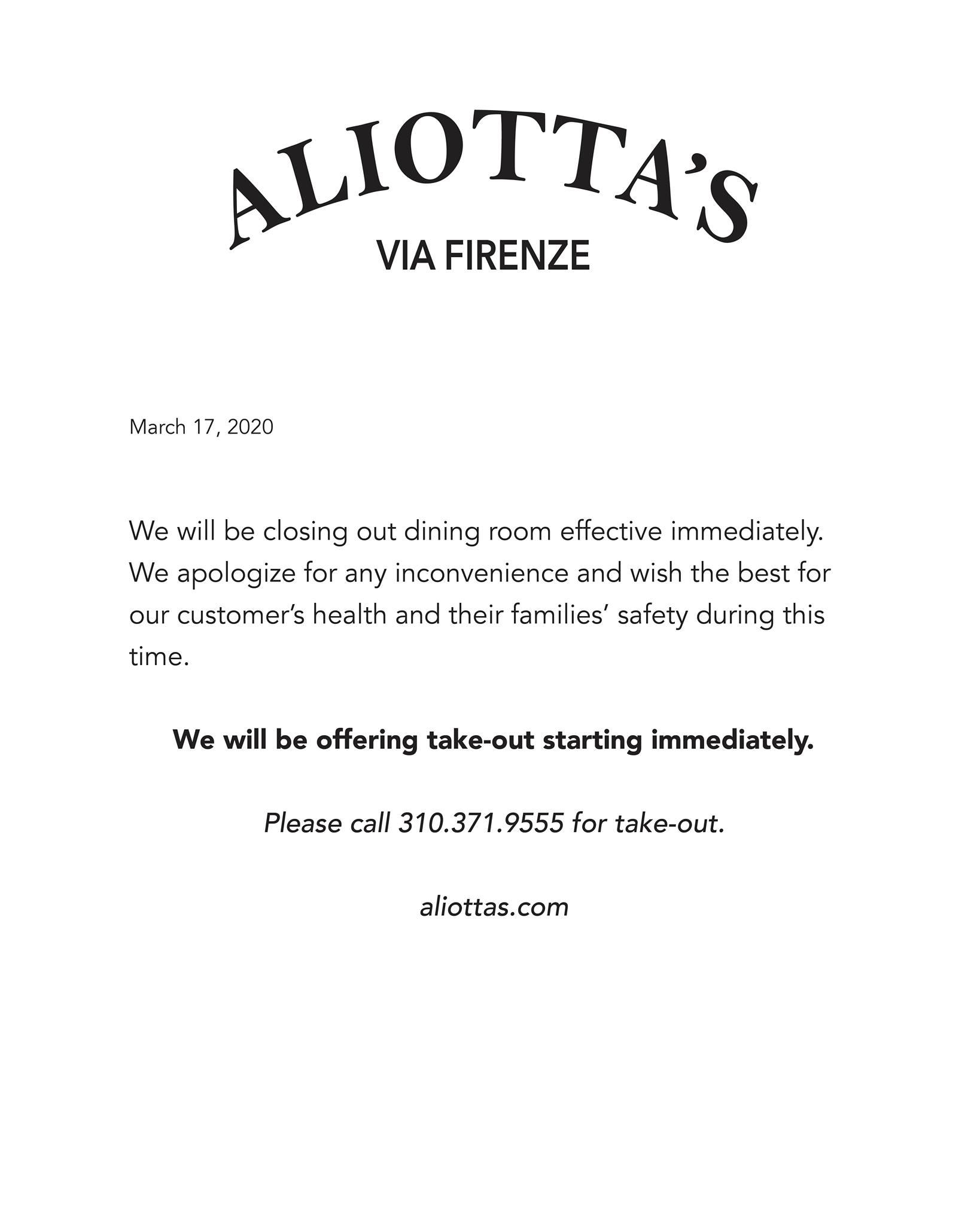 ALIOTTA'S
VIA FIRENZE

March 17, 2020

We will be closing out dining room effective immediately. We apologize for any inconvenience and wish the best for our customer's health and their families' safety during this time.

We will be offering take-out starting immediately.

Please call 310.371.9555 for take-out.

aliottas.com